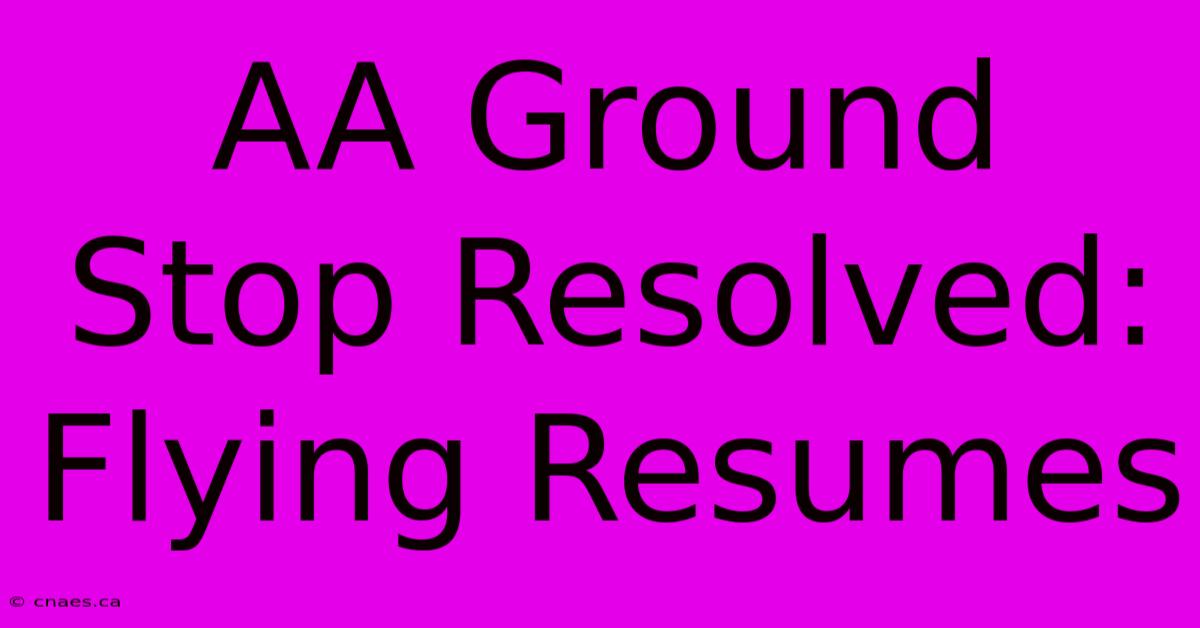 AA Ground Stop Resolved: Flying Resumes

© cnaes.ca